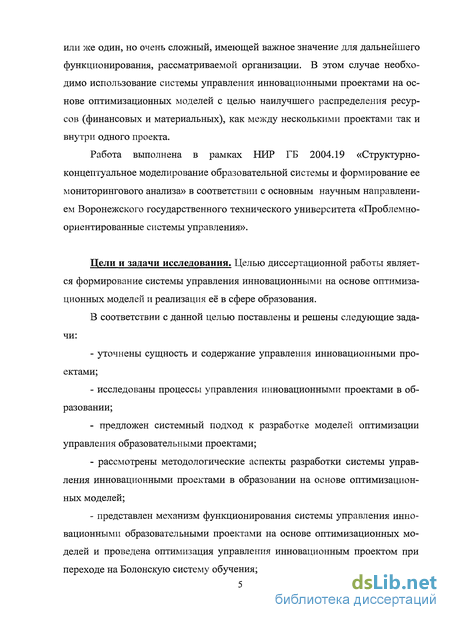 или же один, но очень сложный, имеющей важное значение для дальнейшего функционирования, рассматриваемой организации. В этом случае необходимо использование системы управления инновационными проектами на основе оптимизационных моделей с целью наилучшего распределения ресурсов (финансовых и материальных), как между несколькими проектами так и внутри одного проекта.

Работа выполнена в рамках НИР ГБ 2004.19 «Структурно-концептуальное моделирование образовательной системы и формирование ее мониторингового анализа» в соответствии с основным научным направлением Воронежского государственного технического университета «Проблемно-ориентированные системы управления».

Цели и задачи исследования. Целью диссертационной работы является формирование системы управления инновационными на основе оптимизационных моделей и реализация её в сфере образования.

В соответствии с данной целью поставлены и решены следующие задачи:

- уточнены сущность и содержание управления инновационными проектами;

- исследованы процессы управления инновационными проектами в образовании;

- предложен системный подход к разработке моделей оптимизации управления образовательными проектами;

- рассмотрены методологические аспекты разработки системы управления инновационными проектами в образовании на основе оптимизационных моделей;

- представлен механизм функционирования системы управления инновационными образовательными проектами на основе оптимизационных моделей и проведена оптимизация управления инновационным проектом при переходе на Болонскую систему обучения;

5

dsLib.net
библиотека диссертаций